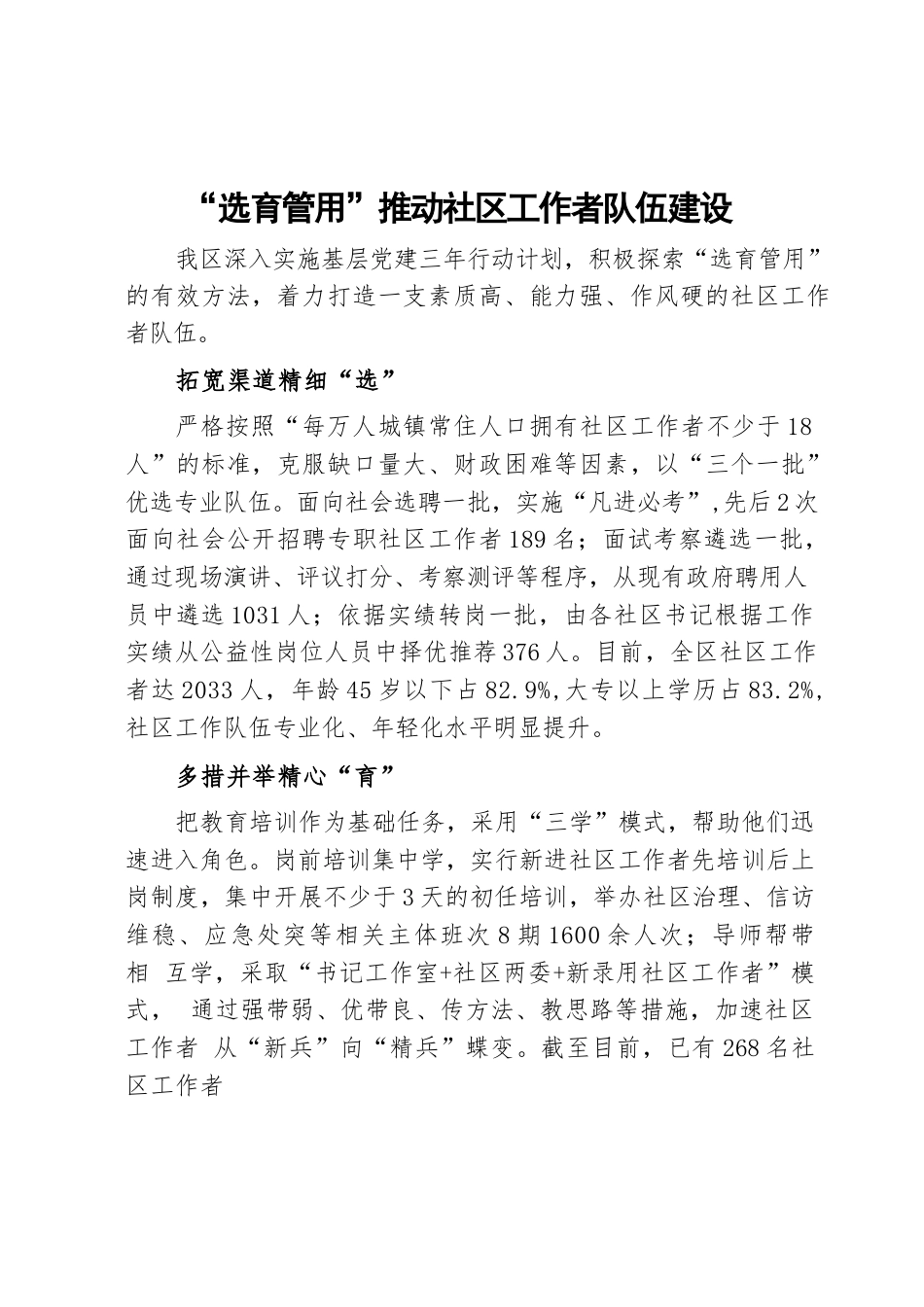 “选育管用”推动社区工作者队伍建设

我区深入实施基层党建三年行动计划，积极探索“选育管用”的有效方法，着力打造一支素质高、能力强、作风硬的社区工作者队伍。

拓宽渠道精细“选”

严格按照“每万人城镇常住人口拥有社区工作者不少于18人”的标准，克服缺口量大、财政困难等因素，以“三个一批”优选专业队伍。面向社会选聘一批，实施“凡进必考”，先后2次面向社会公开招聘专职社区工作者189名；面试考察遴选一批，通过现场演讲、评议打分、考察测评等程序，从现有政府聘用人员中遴选1031人；依据实绩转岗一批，由各社区书记根据工作实绩从公益性岗位人员中择优推荐376人。目前，全区社区工作者达2033人，年龄45岁以下占82.9%，大专以上学历占83.2%，社区工作队伍专业化、年轻化水平明显提升。

多措并举精心“育”

把教育培训作为基础任务，采用“三学”模式，帮助他们迅速进入角色。岗前培训集中学，实行新进社区工作者先培训后上岗制度，集中开展不少于3天的初任培训，举办社区治理、信访维稳、应急处突等相关主体班次8期1600余人次；导师帮带相 互学，采取“书记工作室+社区两委+新录用社区工作者”模式， 通过强带弱、优带良、传方法、教思路等措施，加速社区工作者 从“新兵”向“精兵”蝶变。截至目前，已有268名社区工作者